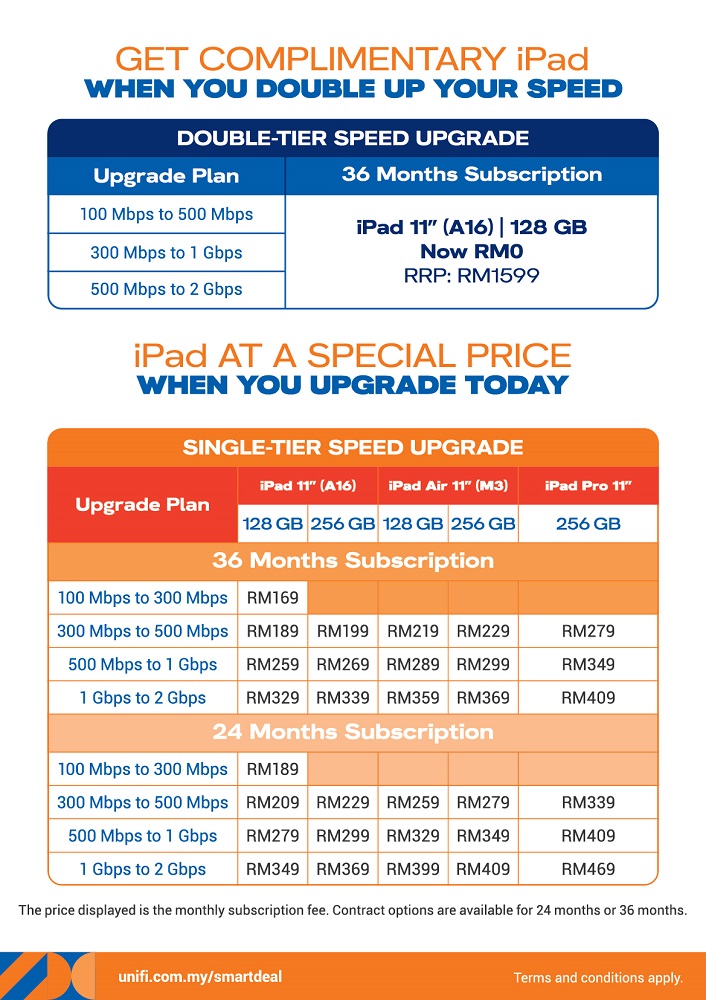 GET COMPLIMENTARY iPad
WHEN YOU DOUBLE UP YOUR SPEED

DOUBLE-TIER SPEED UPGRADE

| Upgrade Plan | 36 Months Subscription |
|---|---|
| 100 Mbps to 500 Mbps | iPad 11" (A16) \| 128 GB Now RM0 RRP: RM1599 |
| 300 Mbps to 1 Gbps | |
| 500 Mbps to 2 Gbps | |

iPad AT A SPECIAL PRICE
WHEN YOU UPGRADE TODAY

SINGLE-TIER SPEED UPGRADE

| Upgrade Plan | iPad 11" (A16) 128 GB | iPad 11" (A16) 256 GB | iPad Air 11" (M3) 128 GB | iPad Air 11" (M3) 256 GB | iPad Pro 11" 256 GB |
|---|---|---|---|---|---|
| 36 Months Subscription | | | | | |
| 100 Mbps to 300 Mbps | RM169 | | | | |
| 300 Mbps to 500 Mbps | RM189 | RM199 | RM219 | RM229 | RM279 |
| 500 Mbps to 1 Gbps | RM259 | RM269 | RM289 | RM299 | RM349 |
| 1 Gbps to 2 Gbps | RM329 | RM339 | RM359 | RM369 | RM409 |
| 24 Months Subscription | | | | | |
| 100 Mbps to 300 Mbps | RM189 | | | | |
| 300 Mbps to 500 Mbps | RM209 | RM229 | RM259 | RM279 | RM339 |
| 500 Mbps to 1 Gbps | RM279 | RM299 | RM329 | RM349 | RM409 |
| 1 Gbps to 2 Gbps | RM349 | RM369 | RM399 | RM409 | RM469 |

The price displayed is the monthly subscription fee. Contract options are available for 24 months or 36 months.

unifi.com.my/smartdeal
Terms and conditions apply.